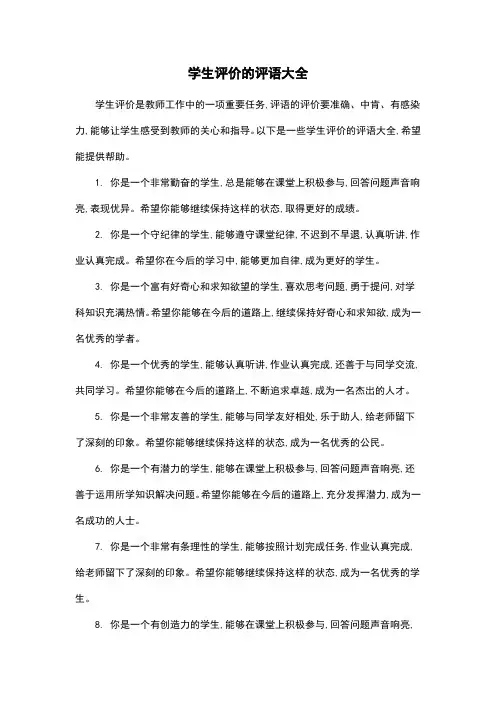 学生评价的评语大全

学生评价是教师工作中的一项重要任务，评语的评价要准确、中肯、有感染力，能够让学生感受到教师的关心和指导。以下是一些学生评价的评语大全，希望能提供帮助。

1. 你是一个非常勤奋的学生，总是能够在课堂上积极参与，回答问题声音响亮，表现优异。希望你能够继续保持这样的状态，取得更好的成绩。

2. 你是一个守纪律的学生，能够遵守课堂纪律，不迟到不早退，认真听讲，作业认真完成。希望你在今后的学习中，能够更加自律，成为更好的学生。

3. 你是一个富有好奇心和求知欲望的学生，喜欢思考问题，勇于提问，对学科知识充满热情。希望你能够在今后的道路上，继续保持好奇心和求知欲，成为一名优秀的学者。

4. 你是一个优秀的学生，能够认真听讲，作业认真完成，还善于与同学交流，共同学习。希望你能够在今后的道路上，不断追求卓越，成为一名杰出的人才。

5. 你是一个非常友善的学生，能够与同学友好相处，乐于助人，给老师留下了深刻的印象。希望你能够继续保持这样的状态，成为一名优秀的公民。

6. 你是一个有潜力的学生，能够在课堂上积极参与，回答问题声音响亮，还善于运用所学知识解决问题。希望你能够在今后的道路上，充分发挥潜力，成为一名成功的人士。

7. 你是一个非常有条理性的学生，能够按照计划完成任务，作业认真完成，给老师留下了深刻的印象。希望你能够继续保持这样的状态，成为一名优秀的学生。

8. 你是一个有创造力的学生，能够在课堂上积极参与，回答问题声音响亮，